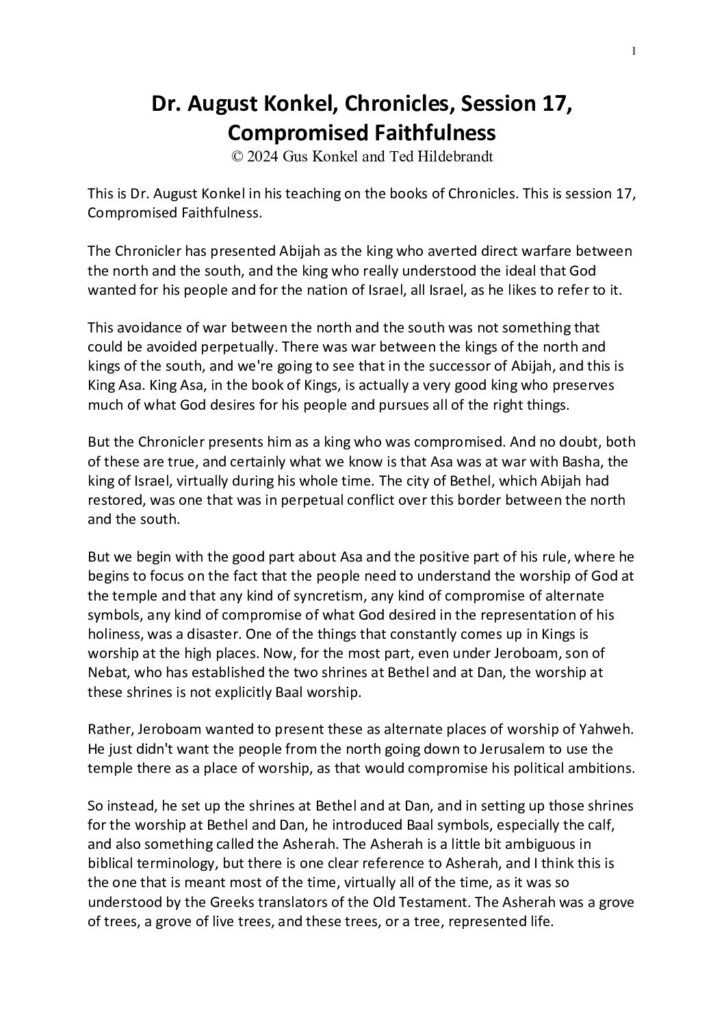 1

Dr. August Konkel, Chronicles, Session 17, Compromised Faithfulness
© 2024 Gus Konkel and Ted Hildebrandt

This is Dr. August Konkel in his teaching on the books of Chronicles. This is session 17, Compromised Faithfulness.

The Chronicler has presented Abijah as the king who averted direct warfare between the north and the south, and the king who really understood the ideal that God wanted for his people and for the nation of Israel, all Israel, as he likes to refer to it.

This avoidance of war between the north and the south was not something that could be avoided perpetually. There was war between the kings of the north and kings of the south, and we're going to see that in the successor of Abijah, and this is King Asa. King Asa, in the book of Kings, is actually a very good king who preserves much of what God desires for his people and pursues all of the right things.

But the Chronicler presents him as a king who was compromised. And no doubt, both of these are true, and certainly what we know is that Asa was at war with Basha, the king of Israel, virtually during his whole time. The city of Bethel, which Abijah had restored, was one that was in perpetual conflict over this border between the north and the south.

But we begin with the good part about Asa and the positive part of his rule, where he begins to focus on the fact that the people need to understand the worship of God at the temple and that any kind of syncretism, any kind of compromise of alternate symbols, any kind of compromise of what God desired in the representation of his holiness, was a disaster. One of the things that constantly comes up in Kings is worship at the high places. Now, for the most part, even under Jeroboam, son of Nebat, who has established the two shrines at Bethel and at Dan, the worship at these shrines is not explicitly Baal worship.

Rather, Jeroboam wanted to present these as alternate places of worship of Yahweh. He just didn't want the people from the north going down to Jerusalem to use the temple there as a place of worship, as that would compromise his political ambitions.

So instead, he set up the shrines at Bethel and at Dan, and in setting up those shrines for the worship at Bethel and Dan, he introduced Baal symbols, especially the calf, and also something called the Asherah. The Asherah is a little bit ambiguous in biblical terminology, but there is one clear reference to Asherah, and I think this is the one that is meant most of the time, virtually all of the time, as it was so understood by the Greeks translators of the Old Testament. The Asherah was a grove of trees, a grove of live trees, and these trees, or a tree, represented life.